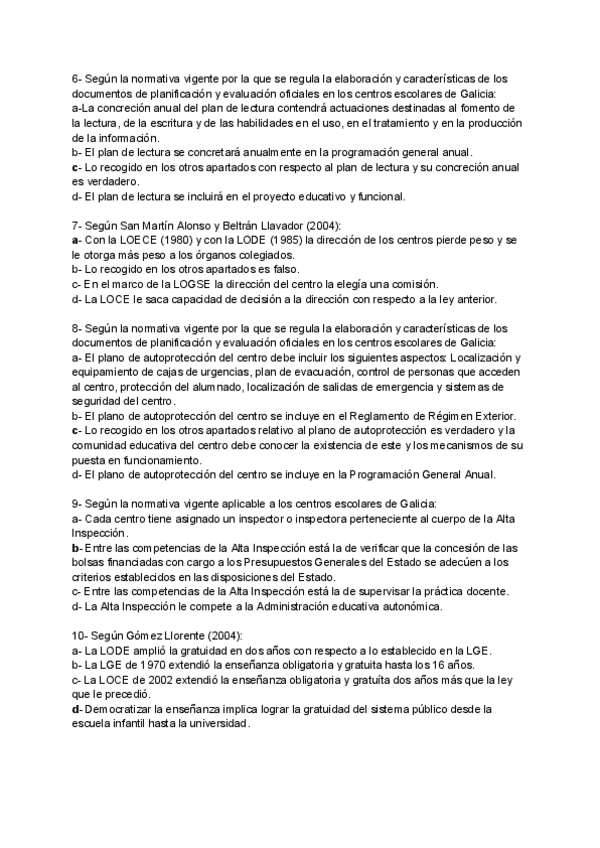 6- Según la normativa vigente por la que se regula la elaboración y características de los documentos de planificación y evaluación oficiales en los centros escolares de Galicia:
a-La concreción anual del plan de lectura contendrá actuaciones destinadas al fomento de la lectura, de la escritura y de las habilidades en el uso, en el tratamiento y en la producción de la información.
b- El plan de lectura se concretará anualmente en la programación general anual.
c- Lo recogido en los otros apartados con respecto al plan de lectura y su concreción anual es verdadero.
d- El plan de lectura se incluirá en el proyecto educativo y funcional.

7- Según San Martín Alonso y Beltrán Llavador (2004):
a- Con la LOECE (1980) y con la LODE (1985) la dirección de los centros pierde peso y se le otorga más peso a los órganos colegiados.
b- Lo recogido en los otros apartados es falso.
c- En el marco de la LOGSE la dirección del centro la elegía una comisión.
d- La LOCE le saca capacidad de decisión a la dirección con respecto a la ley anterior.

8- Según la normativa vigente por la que se regula la elaboración y características de los documentos de planificación y evaluación oficiales en los centros escolares de Galicia:
a- El plano de autoprotección del centro debe incluir los siguientes aspectos: Localización y equipamiento de cajas de urgencias, plan de evacuación, control de personas que acceden al centro, protección del alumnado, localización de salidas de emergencia y sistemas de seguridad del centro.
b- El plano de autoprotección del centro se incluye en el Reglamento de Régimen Exterior.
c- Lo recogido en los otros apartados relativo al plano de autoprotección es verdadero y la comunidad educativa del centro debe conocer la existencia de este y los mecanismos de su puesta en funcionamiento.
d- El plano de autoprotección del centro se incluye en la Programación General Anual.

9- Según la normativa vigente aplicable a los centros escolares de Galicia:
a- Cada centro tiene asignado un inspector o inspectora perteneciente al cuerpo de la Alta Inspección.
b- Entre las competencias de la Alta Inspección está la de verificar que la concesión de las bolsas financiadas con cargo a los Presupuestos Generales del Estado se adecúen a los criterios establecidos en las disposiciones del Estado.
c- Entre las competencias de la Alta Inspección está la de supervisar la práctica docente.
d- La Alta Inspección le compete a la Administración educativa autonómica.

10- Según Gómez Llorente (2004):
a- La LODE amplió la gratuidad en dos años con respecto a lo establecido en la LGE.
b- La LGE de 1970 extendió la enseñanza obligatoria y gratuita hasta los 16 años.
c- La LOCE de 2002 extendió la enseñanza obligatoria y gratuíta dos años más que la ley que le precedió.
d- Democratizar la enseñanza implica lograr la gratuidad del sistema público desde la escuela infantil hasta la universidad.